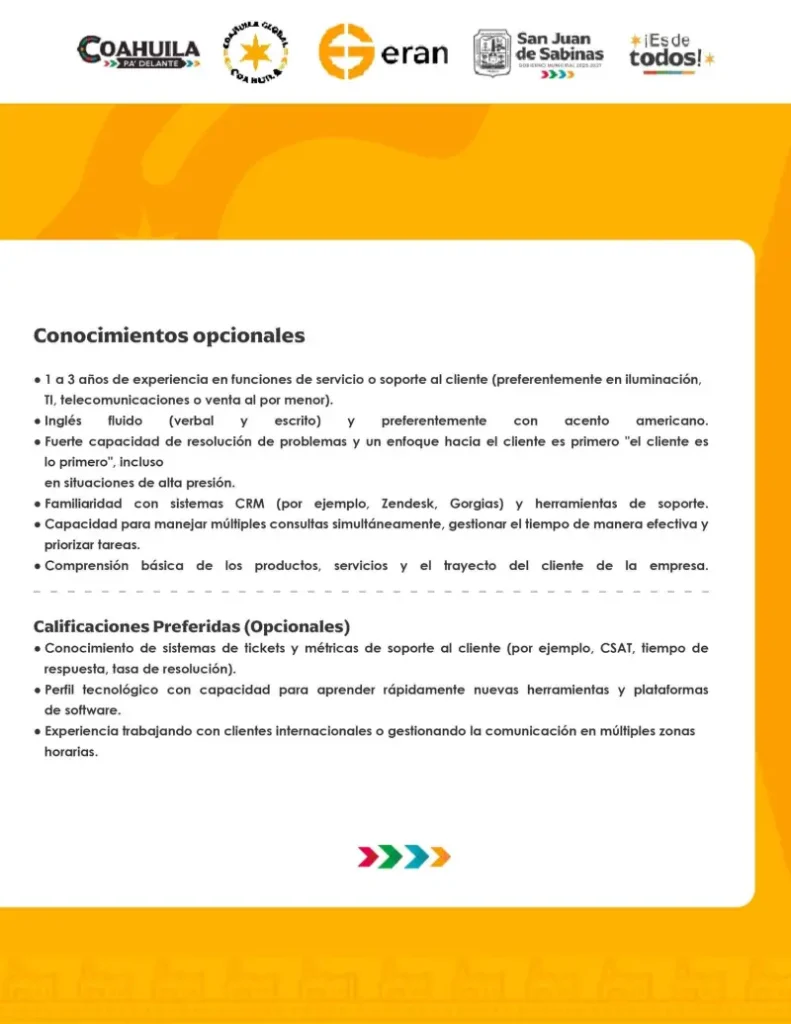 COAHUILA PA' DELANTE

COAHUILA GLOBAL COAHUILA

eran

San Juan de Sabinas

GOBIERNO MUNICIPAL 2025-2027

¡Es de todos!

Conocimientos opcionales

• 1 a 3 años de experiencia en funciones de servicio o soporte al cliente (preferentemente en iluminación, TI, telecomunicaciones o venta al por menor).
• Inglés fluido (verbal y escrito) y preferentemente con acento americano.
• Fuerte capacidad de resolución de problemas y un enfoque hacia el cliente es primero "el cliente es lo primero", incluso
en situaciones de alta presión.
• Familiaridad con sistemas CRM (por ejemplo, Zendesk, Gorgias) y herramientas de soporte.
• Capacidad para manejar múltiples consultas simultáneamente, gestionar el tiempo de manera efectiva y priorizar tareas.
• Comprensión básica de los productos, servicios y el trayecto del cliente de la empresa.

Calificaciones Preferidas (Opcionales)
• Conocimiento de sistemas de tickets y métricas de soporte al cliente (por ejemplo, CSAT, tiempo de respuesta, tasa de resolución).
• Perfil tecnológico con capacidad para aprender rápidamente nuevas herramientas y plataformas de software.
• Experiencia trabajando con clientes internacionales o gestionando la comunicación en múltiples zonas horarias.